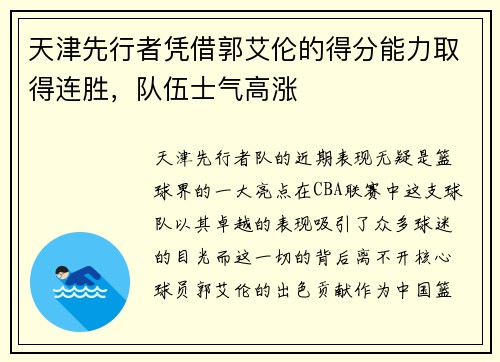 天津先行者凭借郭艾伦的得分能力取得连胜，队伍士气高涨

天津先行者队的近期表现无疑是篮球界的一大亮点在CBA联赛中这支球队以其卓越的表现吸引了众多球迷的目光而这一切的背后离不开核心球员郭艾伦的出色贡献作为中国篮